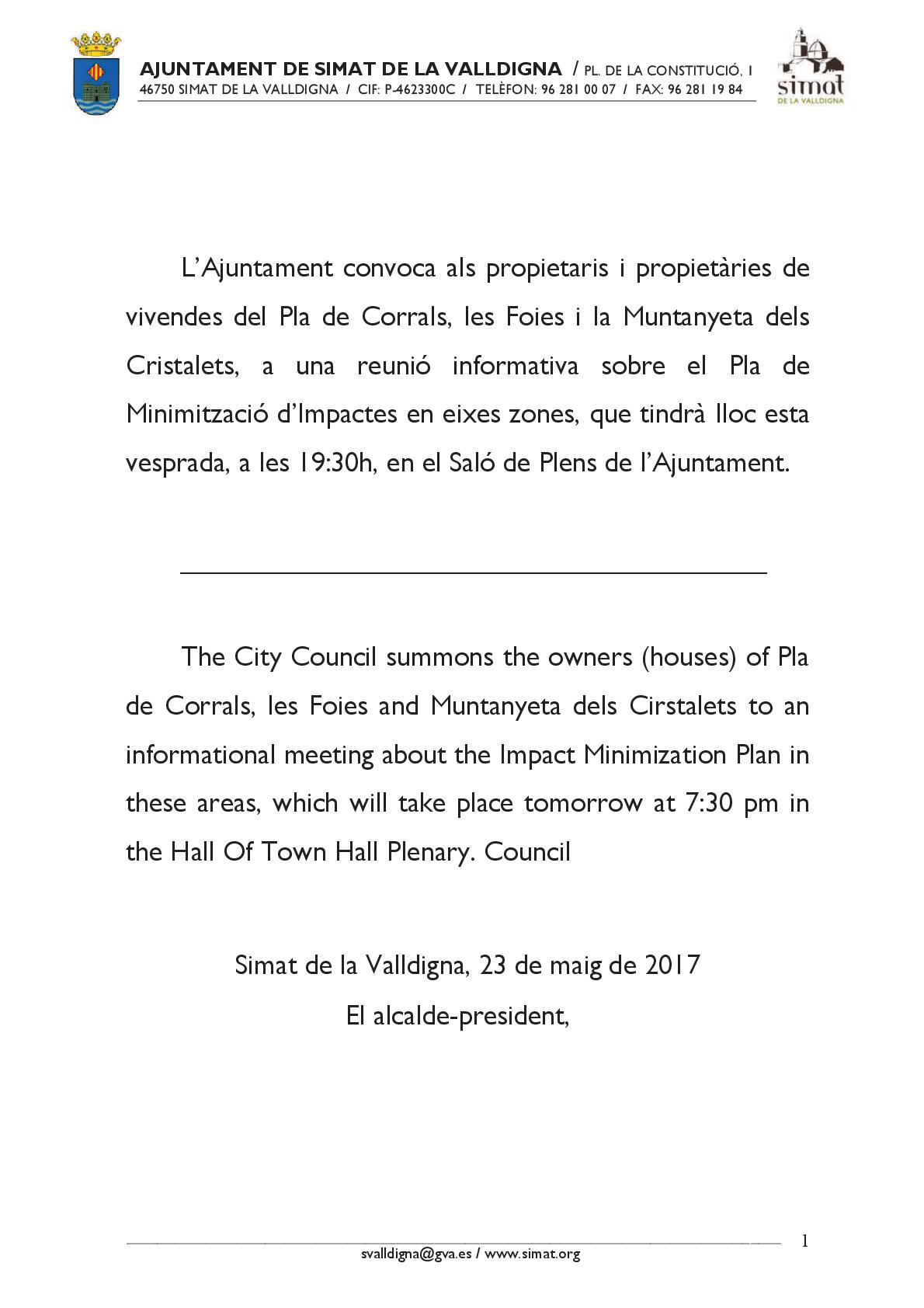 AJUNTAMENT DE SIMAT DE LA VALLDIGNA / PL. DE LA CONSTITUCIÓ, 1
46750 SIMAT DE LA VALLDIGNA / CIF: P-4623300C / TELÈFON: 96 281 00 07 / FAX: 96 281 19 84

simat
DE LA VALLDIGNA

L'Ajuntament convoca als propietaris i propietàries de vivendes del Pla de Corrals, les Foies i la Muntanyeta dels Cristalets, a una reunió informativa sobre el Pla de Minimització d'Impactes en eixes zones, que tindrà lloc esta vesprada, a les 19:30h, en el Saló de Plens de l'Ajuntament.

The City Council summons the owners (houses) of Pla de Corrals, les Foies and Muntanyeta dels Cirstalets to an informational meeting about the Impact Minimization Plan in these areas, which will take place tomorrow at 7:30 pm in the Hall Of Town Hall Plenary. Council

Simat de la Valldigna, 23 de maig de 2017
El alcalde-president,

1
svalldigna@gva.es / www.simat.org